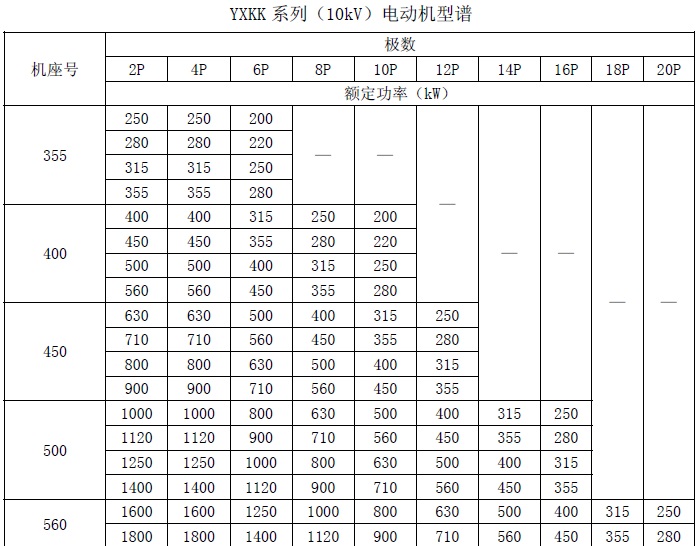 YXKK 系列（10kV）电动机型谱

| 机座号 | 极数 | | | | | | | | | |
|---|---|---|---|---|---|---|---|---|---|---|
| | 2P | 4P | 6P | 8P | 10P | 12P | 14P | 16P | 18P | 20P |
| | 额定功率（kW） | | | | | | | | | |
| 355 | 250 | 250 | 200 | — | — | — | — | — | — | — |
| | 280 | 280 | 220 | | | | | | | |
| | 315 | 315 | 250 | | | | | | | |
| | 355 | 355 | 280 | | | | | | | |
| 400 | 400 | 400 | 315 | 250 | 200 | | | | | |
| | 450 | 450 | 355 | 280 | 220 | | | | | |
| | 500 | 500 | 400 | 315 | 250 | | | | | |
| | 560 | 560 | 450 | 355 | 280 | | | | | |
| 450 | 630 | 630 | 500 | 400 | 315 | 250 | | | | |
| | 710 | 710 | 560 | 450 | 355 | 280 | | | | |
| | 800 | 800 | 630 | 500 | 400 | 315 | | | | |
| | 900 | 900 | 710 | 560 | 450 | 355 | | | | |
| 500 | 1000 | 1000 | 800 | 630 | 500 | 400 | 315 | 250 | | |
| | 1120 | 1120 | 900 | 710 | 560 | 450 | 355 | 280 | | |
| | 1250 | 1250 | 1000 | 800 | 630 | 500 | 400 | 315 | | |
| | 1400 | 1400 | 1120 | 900 | 710 | 560 | 450 | 355 | | |
| 560 | 1600 | 1600 | 1250 | 1000 | 800 | 630 | 500 | 400 | 315 | 250 |
| | 1800 | 1800 | 1400 | 1120 | 900 | 710 | 560 | 450 | 355 | 280 |